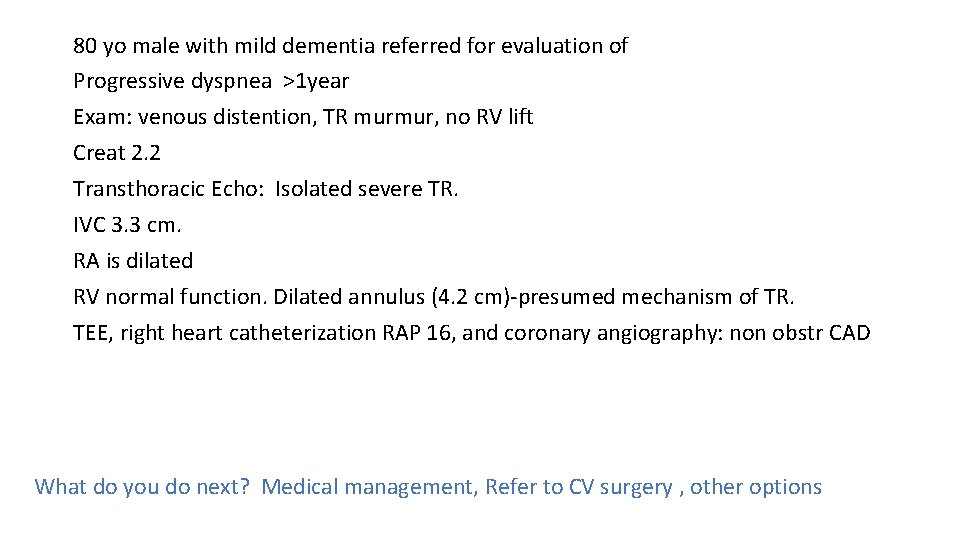 80 yo male with mild dementia referred for evaluation of
Progressive dyspnea >1year
Exam: venous distention, TR murmur, no RV lift
Creat 2.2
Transthoracic Echo: Isolated severe TR.
IVC 3.3 cm.
RA is dilated
RV normal function. Dilated annulus (4.2 cm)-presumed mechanism of TR.
TEE, right heart catheterization RAP 16, and coronary angiography: non obstr CAD

What do you do next? Medical management, Refer to CV surgery , other options